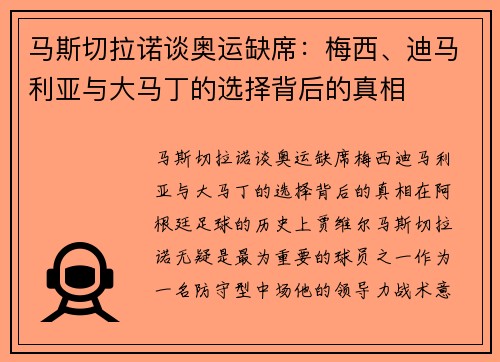 马斯切拉诺谈奥运缺席：梅西、迪马利亚与大马丁的选择背后的真相

马斯切拉诺谈奥运缺席梅西迪马利亚与大马丁的选择背后的真相在阿根廷足球的历史上贾维尔马斯切拉诺无疑是最为重要的球员之一作为一名防守型中场他的领导力战术意